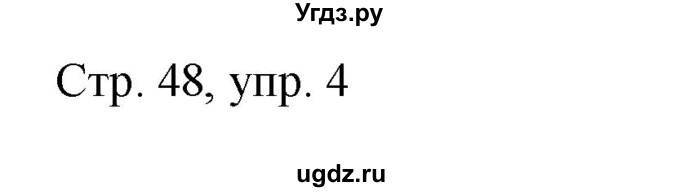 Угдз.ру

Стр. 48, упр. 4

ugdz.ru